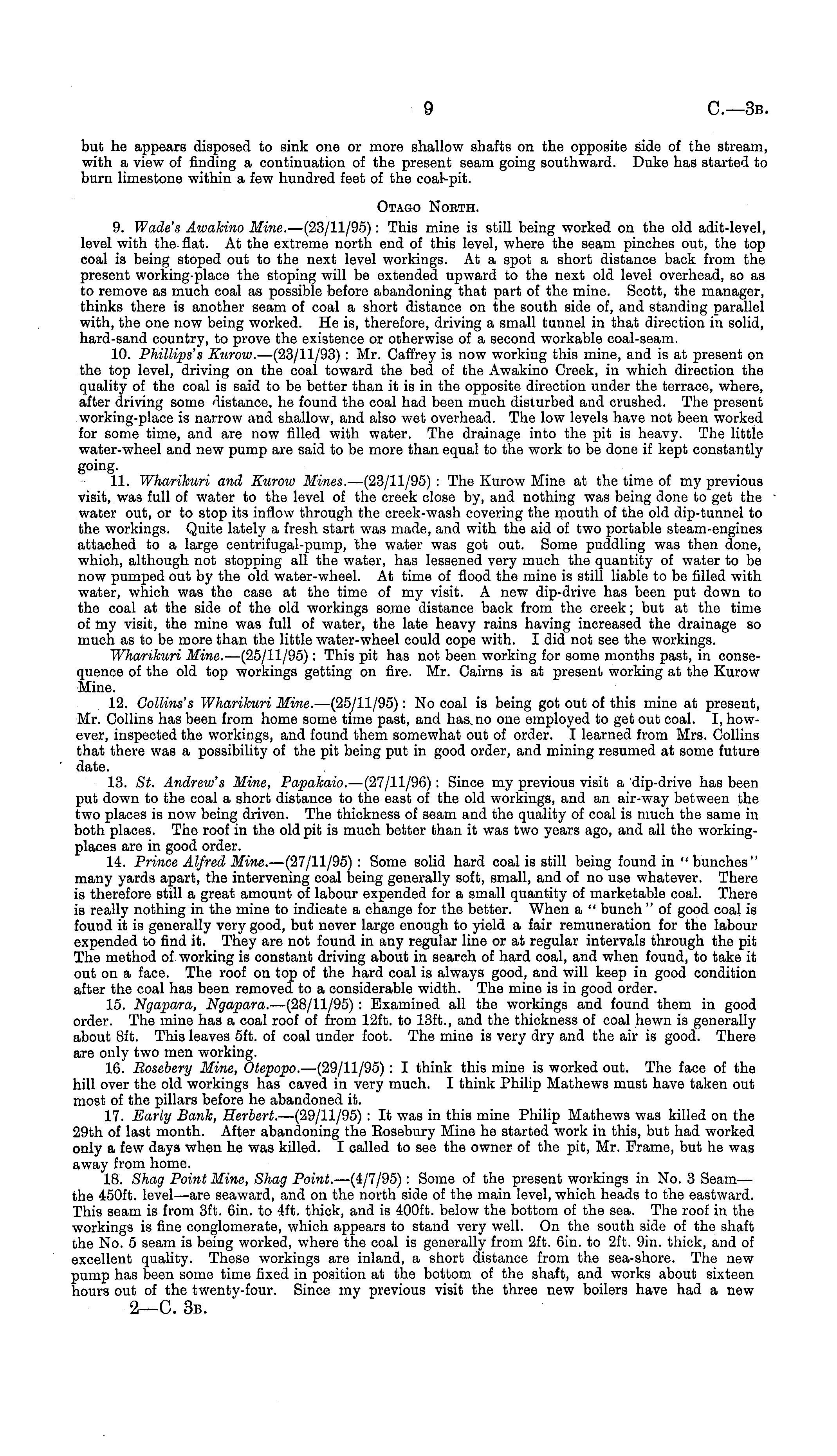 9 C.—3B.

but he appears disposed to sink one or more shallow shafts on the opposite side of the stream, with a view of finding a continuation of the present seam going southward. Duke has started to burn limestone within a few hundred feet of the coal-pit.

OTAGO NORTH.

9. Wade's Awakino Mine.—(23/11/95): This mine is still being worked on the old adit-level, level with the flat. At the extreme north end of this level, where the seam pinches out, the top coal is being stoped out to the next level workings. At a spot a short distance back from the present working-place the stoping will be extended upward to the next old level overhead, so as to remove as much coal as possible before abandoning that part of the mine. Scott, the manager, thinks there is another seam of coal a short distance on the south side of, and standing parallel with, the one now being worked. He is, therefore, driving a small tunnel in that direction in solid, hard-sand country, to prove the existence or otherwise of a second workable coal-seam.

10. Phillips's Kurow.—(23/11/93): Mr. Caffrey is now working this mine, and is at present on the top level, driving on the coal toward the bed of the Awakino Creek, in which direction the quality of the coal is said to be better than it is in the opposite direction under the terrace, where, after driving some distance, he found the coal had been much disturbed and crushed. The present working-place is narrow and shallow, and also wet overhead. The low levels have not been worked for some time, and are now filled with water. The drainage into the pit is heavy. The little water-wheel and new pump are said to be more than equal to the work to be done if kept constantly going.

11. Wharikuri and Kurow Mines.—(23/11/95): The Kurow Mine at the time of my previous visit, was full of water to the level of the creek close by, and nothing was being done to get the water out, or to stop its inflow through the creek-wash covering the mouth of the old dip-tunnel to the workings. Quite lately a fresh start was made, and with the aid of two portable steam-engines attached to a large centrifugal-pump, the water was got out. Some puddling was then done, which, although not stopping all the water, has lessened very much the quantity of water to be now pumped out by the old water-wheel. At time of flood the mine is still liable to be filled with water, which was the case at the time of my visit. A new dip-drive has been put down to the coal at the side of the old workings some distance back from the creek; but at the time of my visit, the mine was full of water, the late heavy rains having increased the drainage so much as to be more than the little water-wheel could cope with. I did not see the workings.

Wharikuri Mine.—(25/11/95): This pit has not been working for some months past, in consequence of the old top workings getting on fire. Mr. Cairns is at present working at the Kurow Mine.

12. Collins's Wharikuri Mine.—(25/11/95): No coal is being got out of this mine at present, Mr. Collins has been from home some time past, and has no one employed to get out coal. I, however, inspected the workings, and found them somewhat out of order. I learned from Mrs. Collins that there was a possibility of the pit being put in good order, and mining resumed at some future date.

13. St. Andrew's Mine, Papakaio.—(27/11/96): Since my previous visit a dip-drive has been put down to the coal a short distance to the east of the old workings, and an air-way between the two places is now being driven. The thickness of seam and the quality of coal is much the same in both places. The roof in the old pit is much better than it was two years ago, and all the working-places are in good order.

14. Prince Alfred Mine.—(27/11/95): Some solid hard coal is still being found in "bunches" many yards apart, the intervening coal being generally soft, small, and of no use whatever. There is therefore still a great amount of labour expended for a small quantity of marketable coal. There is really nothing in the mine to indicate a change for the better. When a "bunch" of good coal is found it is generally very good, but never large enough to yield a fair remuneration for the labour expended to find it. They are not found in any regular line or at regular intervals through the pit The method of working is constant driving about in search of hard coal, and when found, to take it out on a face. The roof on top of the hard coal is always good, and will keep in good condition after the coal has been removed to a considerable width. The mine is in good order.

15. Ngapara, Ngapara.—(28/11/95): Examined all the workings and found them in good order. The mine has a coal roof of from 12ft. to 13ft., and the thickness of coal hewn is generally about 8ft. This leaves 5ft. of coal under foot. The mine is very dry and the air is good. There are only two men working.

16. Rosebery Mine, Otepopo.—(29/11/95): I think this mine is worked out. The face of the hill over the old workings has caved in very much. I think Philip Mathews must have taken out most of the pillars before he abandoned it.

17. Early Bank, Herbert.—(29/11/95): It was in this mine Philip Mathews was killed on the 29th of last month. After abandoning the Rosebury Mine he started work in this, but had worked only a few days when he was killed. I called to see the owner of the pit, Mr. Frame, but he was away from home.

18. Shag Point Mine, Shag Point.—(4/7/95): Some of the present workings in No. 3 Seam—the 450ft. level—are seaward, and on the north side of the main level, which heads to the eastward. This seam is from 3ft. 6in. to 4ft. thick, and is 400ft. below the bottom of the sea. The roof in the workings is fine conglomerate, which appears to stand very well. On the south side of the shaft the No. 5 seam is being worked, where the coal is generally from 2ft. 6in. to 2ft. 9in. thick, and of excellent quality. These workings are inland, a short distance from the sea-shore. The new pump has been some time fixed in position at the bottom of the shaft, and works about sixteen hours out of the twenty-four. Since my previous visit the three new boilers have had a new

2—C. 3B.